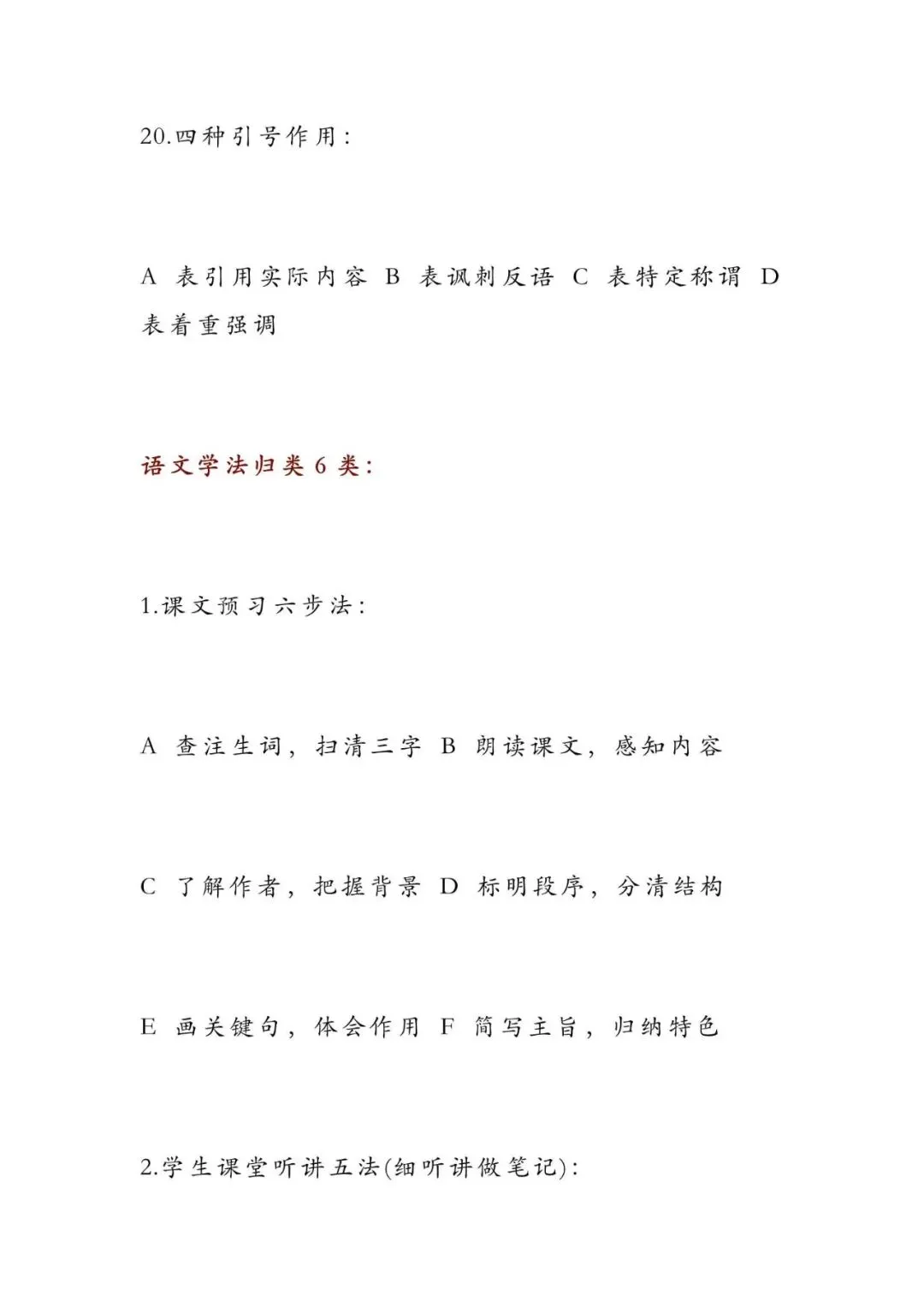 20.四种引号作用：

A 表引用实际内容 B 表讽刺反语 C 表特定称谓 D 表着重强调

语文学法归类 6 类：

1.课文预习六步法：

A 查注生词，扫清三字 B 朗读课文，感知内容

C 了解作者，把握背景 D 标明段序，分清结构

E 画关键句，体会作用 F 简写主旨，归纳特色

2.学生课堂听讲五法(细听讲做笔记)：